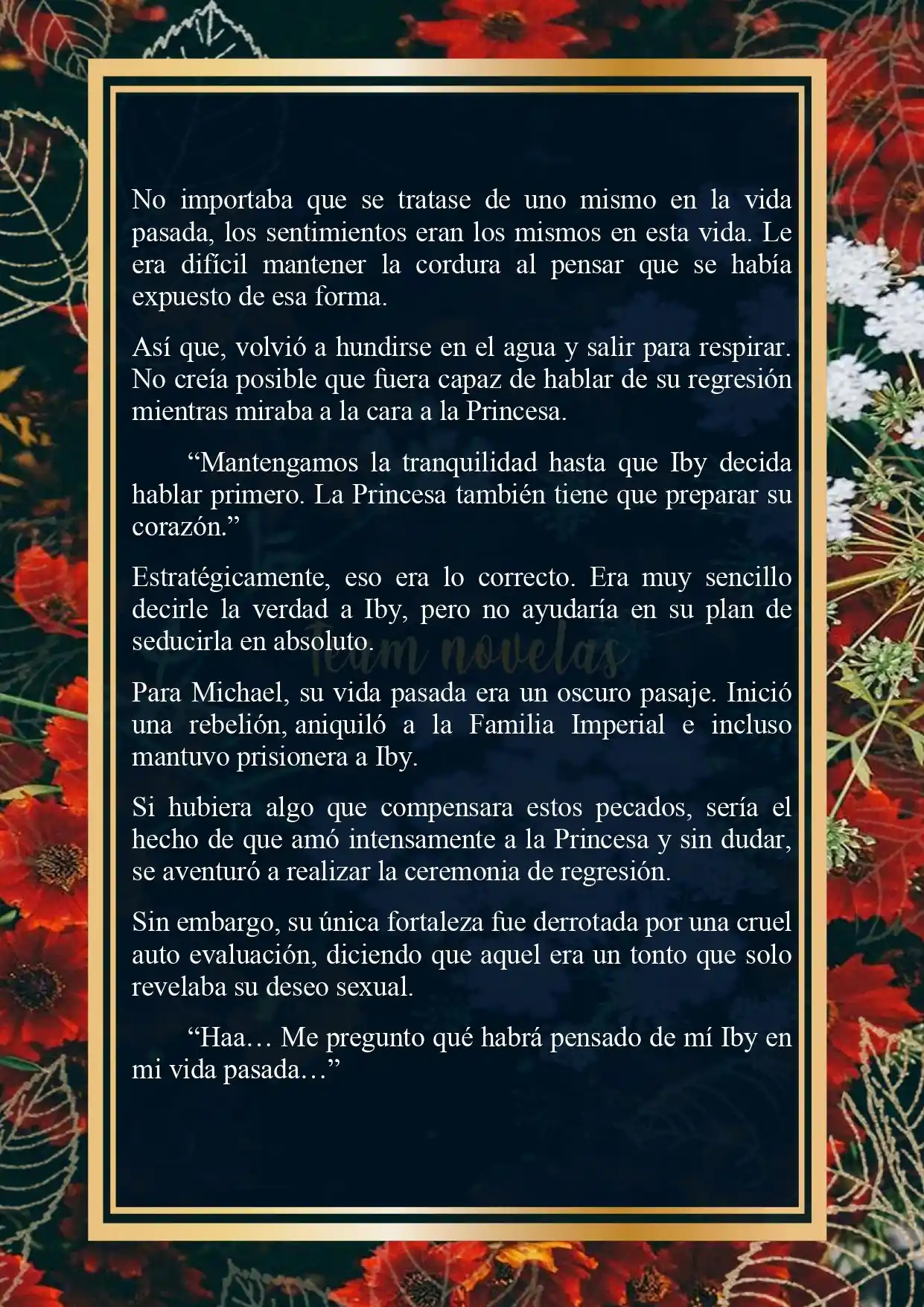 No importaba que se tratase de uno mismo en la vida pasada, los sentimientos eran los mismos en esta vida. Le era difícil mantener la cordura al pensar que se había expuesto de esa forma.

Así que, volvió a hundirse en el agua y salir para respirar. No creía posible que fuera capaz de hablar de su regresión mientras miraba a la cara a la Princesa.

“Mantengamos la tranquilidad hasta que Iby decida hablar primero. La Princesa también tiene que preparar su corazón.”

Estratégicamente, eso era lo correcto. Era muy sencillo decirle la verdad a Iby, pero no ayudaría en su plan de seducirla en absoluto.

Team novelas

Para Michael, su vida pasada era un oscuro pasaje. Inició una rebelión, aniquiló a la Familia Imperial e incluso mantuvo prisionera a Iby.

Si hubiera algo que compensara estos pecados, sería el hecho de que amó intensamente a la Princesa y sin dudar, se aventuró a realizar la ceremonia de regresión.

Sin embargo, su única fortaleza fue derrotada por una cruel auto evaluación, diciendo que aquel era un tonto que solo revelaba su deseo sexual.

“Haa… Me pregunto qué habrá pensado de mí Iby en mi vida pasada…”